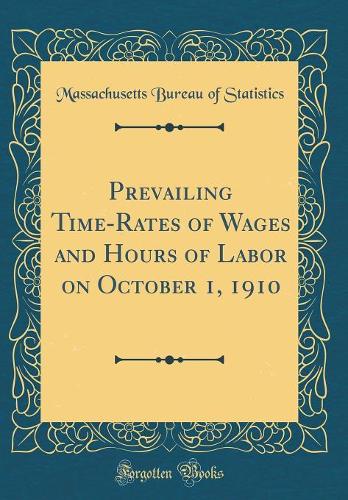 Massachusetts Bureau of Statistics

Prevailing Time-Rates of Wages and Hours of Labor on October 1, 1910

Forgotten Books